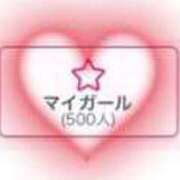 マイガール
(500人)